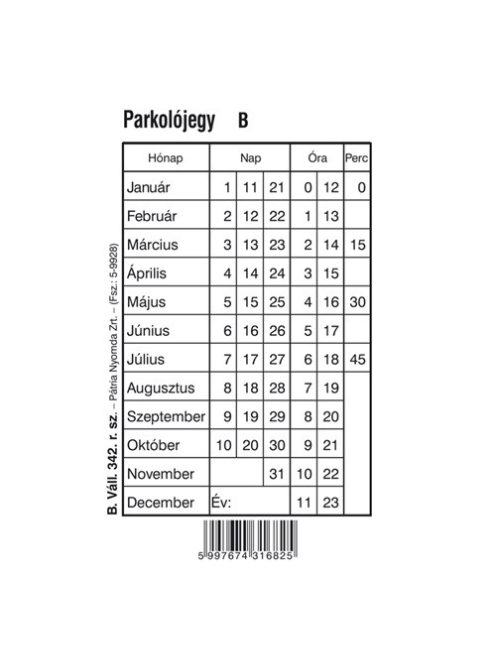 Parkolójegy B

| Hónap | Nap | | | Óra | | Perc |
|---|---|---|---|---|---|---|
| Január | 1 | 11 | 21 | 0 | 12 | 0 |
| Február | 2 | 12 | 22 | 1 | 13 | |
| Március | 3 | 13 | 23 | 2 | 14 | 15 |
| Április | 4 | 14 | 24 | 3 | 15 | |
| Május | 5 | 15 | 25 | 4 | 16 | 30 |
| Június | 6 | 16 | 26 | 5 | 17 | |
| Július | 7 | 17 | 27 | 6 | 18 | 45 |
| Augusztus | 8 | 18 | 28 | 7 | 19 | |
| Szeptember | 9 | 19 | 29 | 8 | 20 | |
| Október | 10 | 20 | 30 | 9 | 21 | |
| November | | | 31 | 10 | 22 | |
| December | Év: | | | 11 | 23 | |

B. Váll. 342. r. sz. – Pátria Nyomda Zrt. – (Fsz.: 5-9928)

5 997674 316825